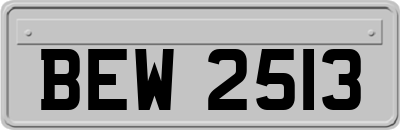 BEW 2513